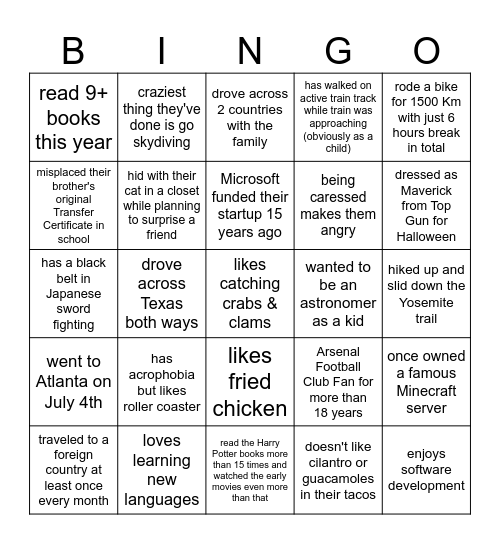 | B | I | N | G | O |
|---|---|---|---|---|
| read 9+ books this year | craziest thing they've done is go skydiving | drove across 2 countries with the family | has walked on active train track while train was approaching (obviously as a child) | rode a bike for 1500 Km with just 6 hours break in total |
| misplaced their brother's original Transfer Certificate in school | hid with their cat in a closet while planning to surprise a friend | Microsoft funded their startup 15 years ago | being caressed makes them angry | dressed as Maverick from Top Gun for Halloween |
| has a black belt in Japanese sword fighting | drove across Texas both ways | likes catching crabs & clams | wanted to be an astronomer as a kid | hiked up and slid down the Yosemite trail |
| went to Atlanta on July 4th | has acrophobia but likes roller coaster | likes fried chicken | Arsenal Football Club Fan for more than 18 years | once owned a famous Minecraft server |
| traveled to a foreign country at least once every month | loves learning new languages | read the Harry Potter books more than 15 times and watched the early movies even more than that | doesn't like cilantro or guacamoles in their tacos | enjoys software development |